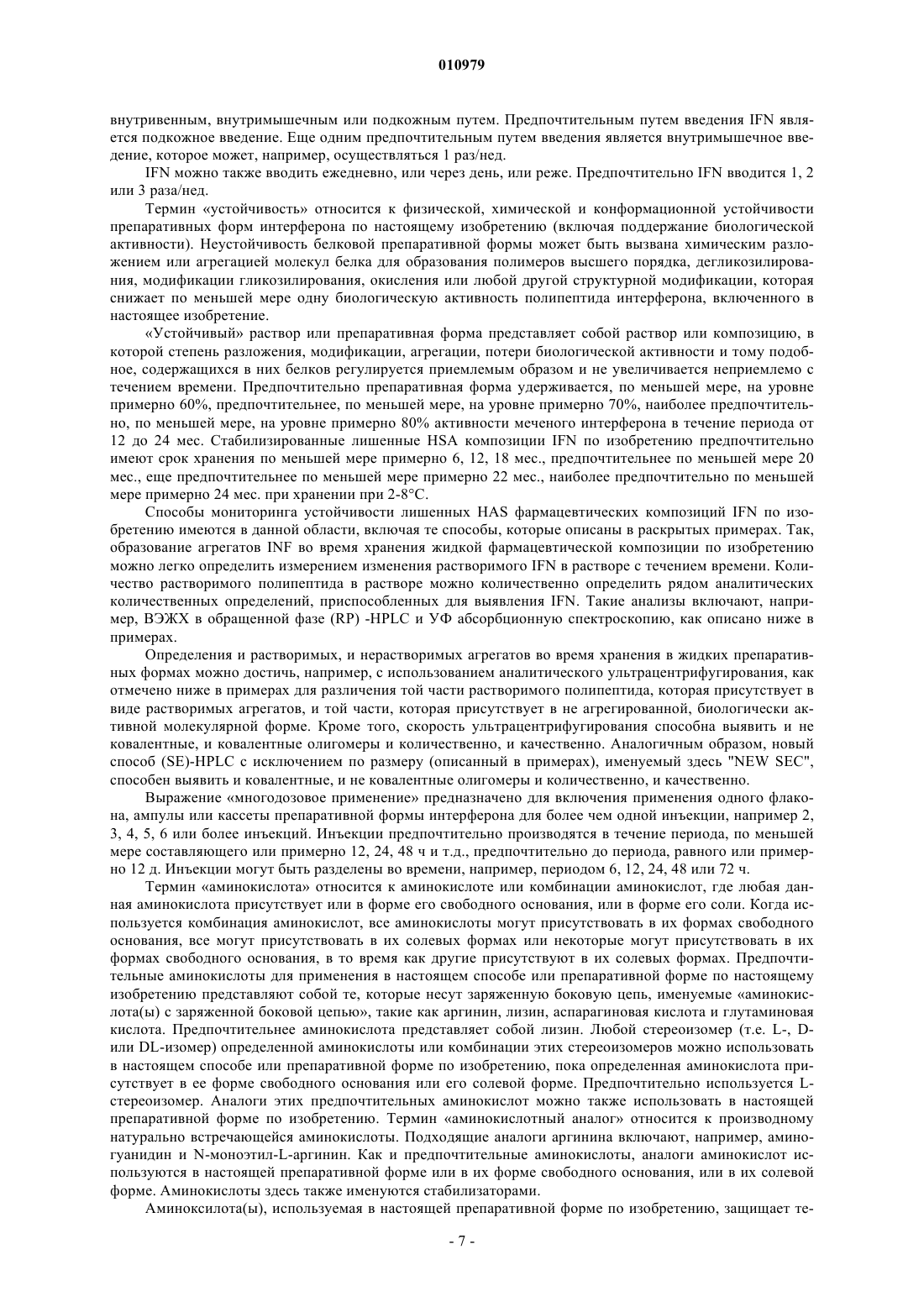 010979

внутривенным, внутримышечным или подкожным путем. Предпочтительным путем введения IFN является подкожное введение. Еще одним предпочтительным путем введения является внутримышечное введение, которое может, например, осуществляться 1 раз/нед.

IFN можно также вводить ежедневно, или через день, или реже. Предпочтительно IFN вводится 1, 2 или 3 раза/нед.

Термин «устойчивость» относится к физической, химической и конформационной устойчивости препаративных форм интерферона по настоящему изобретению (включая поддержание биологической активности). Неустойчивость белковой препаративной формы может быть вызвана химическим разложением или агрегацией молекул белка для образования полимеров высшего порядка, дегликозилирования, модификации гликозилирования, окисления или любой другой структурной модификации, которая снижает по меньшей мере одну биологическую активность полипептида интерферона, включенного в настоящее изобретение.

«Устойчивый» раствор или препаративная форма представляет собой раствор или композицию, в которой степень разложения, модификации, агрегации, потери биологической активности и тому подобное, содержащихся в них белков регулируется приемлемым образом и не увеличивается неприемлемо с течением времени. Предпочтительно препаративная форма удерживается, по меньшей мере, на уровне примерно 60%, предпочтительнее, по меньшей мере, на уровне примерно 70%, наиболее предпочтительно, по меньшей мере, на уровне примерно 80% активности меченого интерферона в течение периода от 12 до 24 мес. Стабилизированные лишенные HSA композиции IFN по изобретению предпочтительно имеют срок хранения по меньшей мере примерно 6, 12, 18 мес., предпочтительнее по меньшей мере 20 мес., еще предпочтительнее по меньшей мере примерно 22 мес., наиболее предпочтительно по меньшей мере примерно 24 мес. при хранении при 2-8°С.

Способы мониторинга устойчивости лишенных HAS фармацевтических композиций IFN по изобретению имеются в данной области, включая те способы, которые описаны в раскрытых примерах. Так, образование агрегатов INF во время хранения жидкой фармацевтической композиции по изобретению можно легко определить измерением изменения растворимого IFN в растворе с течением времени. Количество растворимого полипептида в растворе можно количественно определить рядом аналитических количественных определений, приспособленных для выявления IFN. Такие анализы включают, например, ВЭЖХ в обращенной фазе (RP) -HPLC и УФ абсорбционную спектроскопию, как описано ниже в примерах.

Определения и растворимых, и нерастворимых агрегатов во время хранения в жидких препаративных формах можно достичь, например, с использованием аналитического ультрацентрифугирования, как отмечено ниже в примерах для различения той части растворимого полипептида, которая присутствует в виде растворимых агрегатов, и той части, которая присутствует в не агрегированной, биологически активной молекулярной форме. Кроме того, скорость ультрацентрифугирования способна выявить и не ковалентные, и ковалентные олигомеры и количественно, и качественно. Аналогичным образом, новый способ (SE)-HPLC с исключением по размеру (описанный в примерах), именуемый здесь "NEW SEC", способен выявить и ковалентные, и не ковалентные олигомеры и количественно, и качественно.

Выражение «многодозовое применение» предназначено для включения применения одного флакона, ампулы или кассеты препаративной формы интерферона для более чем одной инъекции, например 2, 3, 4, 5, 6 или более инъекций. Инъекции предпочтительно производятся в течение периода, по меньшей мере составляющего или примерно 12, 24, 48 ч и т.д., предпочтительно до периода, равного или примерно 12 д. Инъекции могут быть разделены во времени, например, периодом 6, 12, 24, 48 или 72 ч.

Термин «аминокислота» относится к аминокислоте или комбинации аминокислот, где любая данная аминокислота присутствует или в форме его свободного основания, или в форме его соли. Когда используется комбинация аминокислот, все аминокислоты могут присутствовать в их формах свободного основания, все могут присутствовать в их солевых формах или некоторые могут присутствовать в их формах свободного основания, в то время как другие присутствуют в их солевых формах. Предпочтительные аминокислоты для применения в настоящем способе или препаративной форме по настоящему изобретению представляют собой те, которые несут заряженную боковую цепь, именуемые «аминокислота(ы) с заряженной боковой цепью», такие как аргинин, лизин, аспарагиновая кислота и глутаминовая кислота. Предпочтительнее аминокислота представляет собой лизин. Любой стереоизомер (т.е. L-, D- или DL-изомер) определенной аминокислоты или комбинации этих стереоизомеров можно использовать в настоящем способе или препаративной форме по изобретению, пока определенная аминокислота присутствует в ее форме свободного основания или его солевой форме. Предпочтительно используется L-стереоизомер. Аналоги этих предпочтительных аминокислот можно также использовать в настоящей препаративной форме по изобретению. Термин «аминокислотный аналог» относится к производному натурально встречающейся аминокислоты. Подходящие аналоги аргинина включают, например, аминогуанидин и N-моноэтил-L-аргинин. Как и предпочтительные аминокислоты, аналоги аминокислот используются в настоящей препаративной форме или в их форме свободного основания, или в их солевой форме. Аминокислоты здесь также именуются стабилизаторами.

Аминоксилота(ы), используемая в настоящей препаративной форме по изобретению, защищает те-

- 7 -